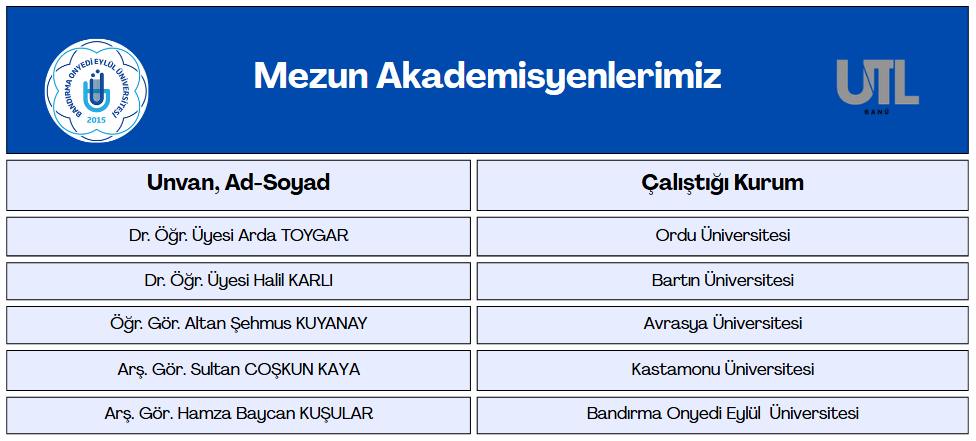 BANDIRMA ONYEDİ EYLÜL ÜNİVERSİTESİ
2015

Mezun Akademisyenlerimiz

UTL
BANÜ

| Unvan, Ad-Soyad | Çalıştığı Kurum |
|---|---|
| Dr. Öğr. Üyesi Arda TOYGAR | Ordu Üniversitesi |
| Dr. Öğr. Üyesi Halil KARLI | Bartın Üniversitesi |
| Öğr. Gör. Altan Şehmus KUYANAY | Avrasya Üniversitesi |
| Arş. Gör. Sultan COŞKUN KAYA | Kastamonu Üniversitesi |
| Arş. Gör. Hamza Baycan KUŞULAR | Bandırma Onyedi Eylül Üniversitesi |